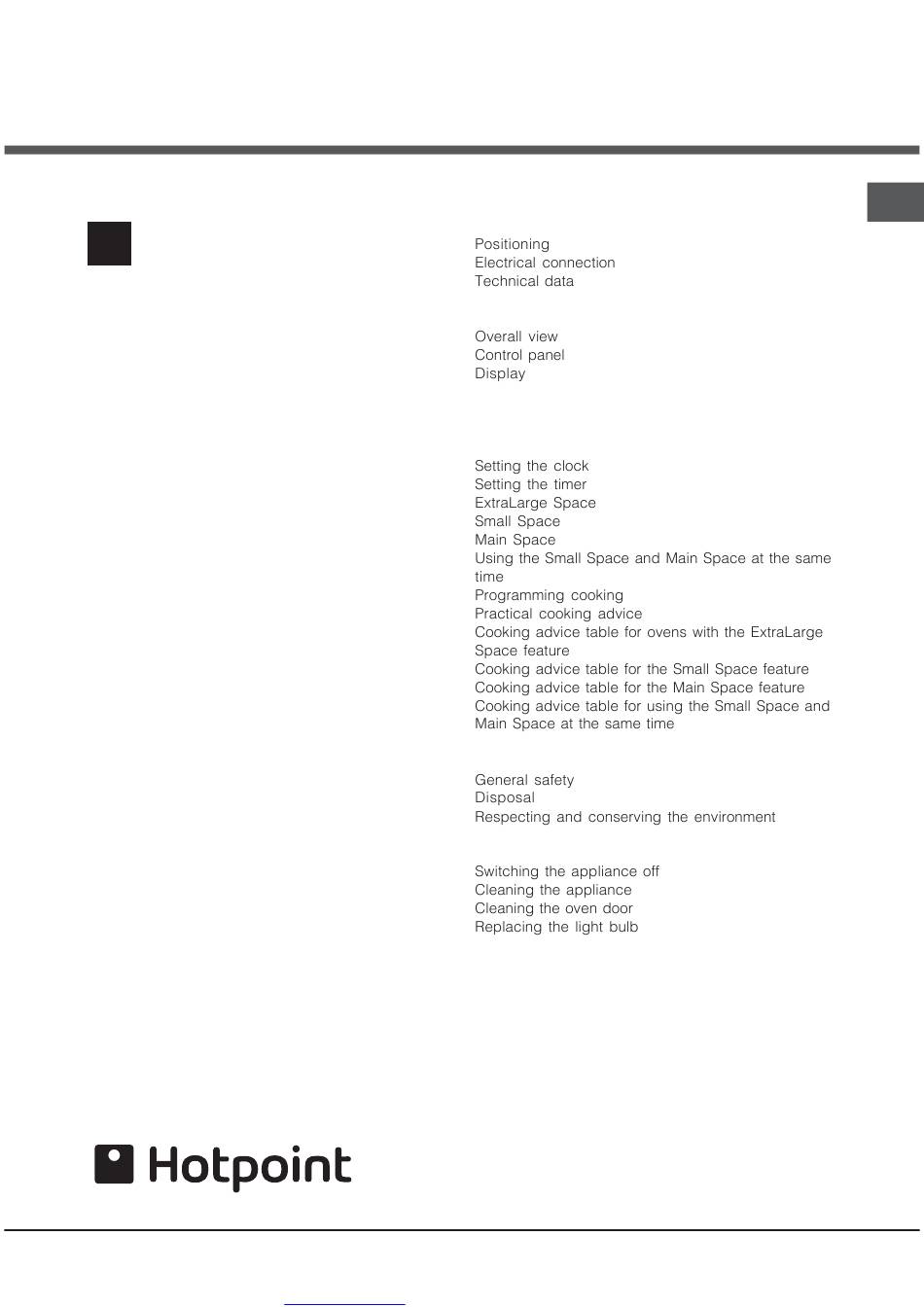 Positioning
Electrical connection
Technical data

Overall view
Control panel
Display

Setting the clock
Setting the timer
ExtraLarge Space
Small Space
Main Space
Using the Small Space and Main Space at the same time
Programming cooking
Practical cooking advice
Cooking advice table for ovens with the ExtraLarge Space feature
Cooking advice table for the Small Space feature
Cooking advice table for the Main Space feature
Cooking advice table for using the Small Space and Main Space at the same time

General safety
Disposal
Respecting and conserving the environment

Switching the appliance off
Cleaning the appliance
Cleaning the oven door
Replacing the light bulb

Hotpoint